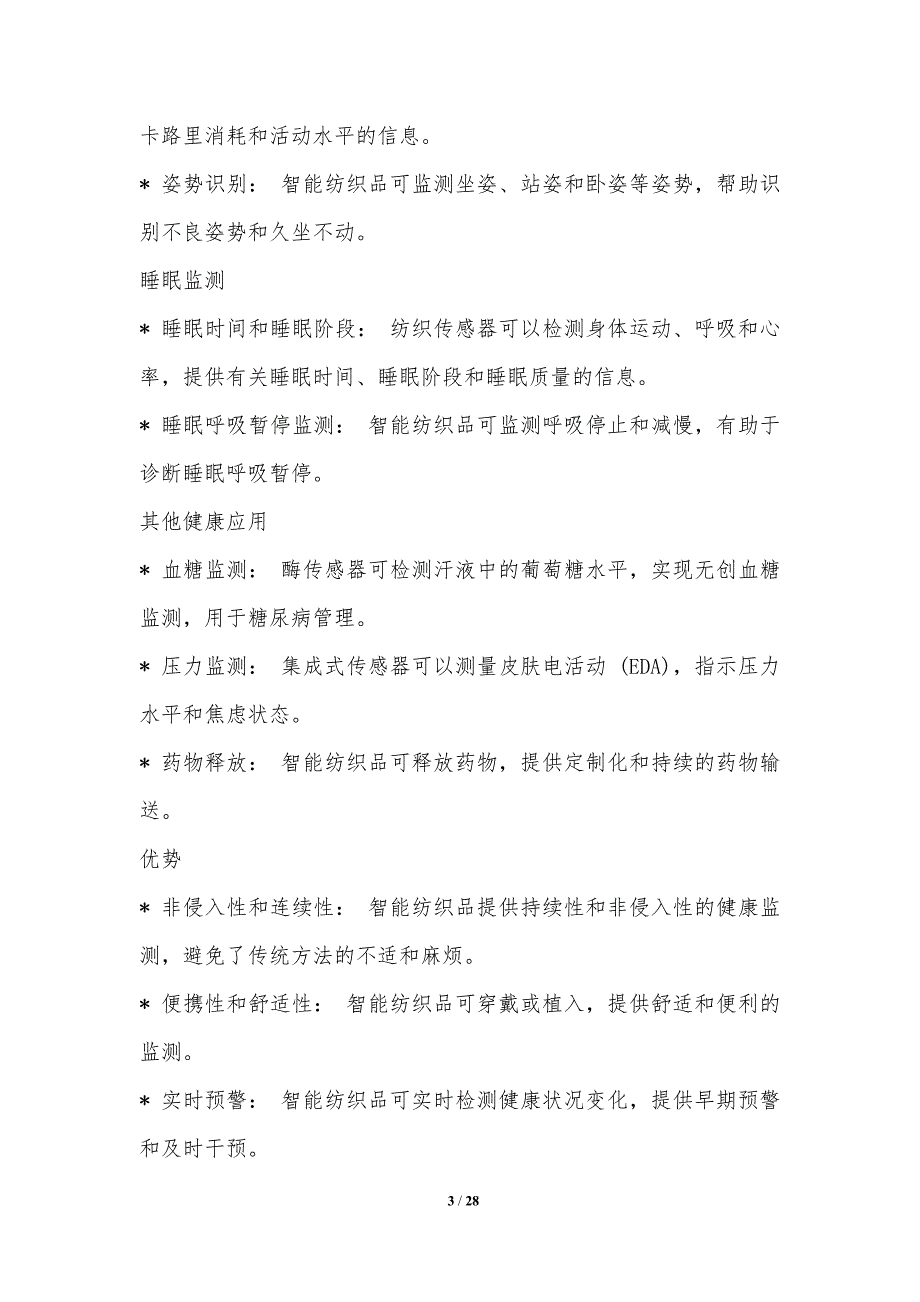 卡路里消耗和活动水平的信息。

* 姿势识别： 智能纺织品可监测坐姿、站姿和卧姿等姿势，帮助识别不良姿势和久坐不动。

睡眠监测

* 睡眠时间和睡眠阶段： 纺织传感器可以检测身体运动、呼吸和心率，提供有关睡眠时间、睡眠阶段和睡眠质量的信息。

* 睡眠呼吸暂停监测： 智能纺织品可监测呼吸停止和减慢，有助于诊断睡眠呼吸暂停。

其他健康应用

* 血糖监测： 酶传感器可检测汗液中的葡萄糖水平，实现无创血糖监测，用于糖尿病管理。

* 压力监测： 集成式传感器可以测量皮肤电活动 (EDA)，指示压力水平和焦虑状态。

* 药物释放： 智能纺织品可释放药物，提供定制化和持续的药物输送。

优势

* 非侵入性和连续性： 智能纺织品提供持续性和非侵入性的健康监测，避免了传统方法的不适和麻烦。

* 便携性和舒适性： 智能纺织品可穿戴或植入，提供舒适和便利的监测。

* 实时预警： 智能纺织品可实时检测健康状况变化，提供早期预警和及时干预。

3 / 28